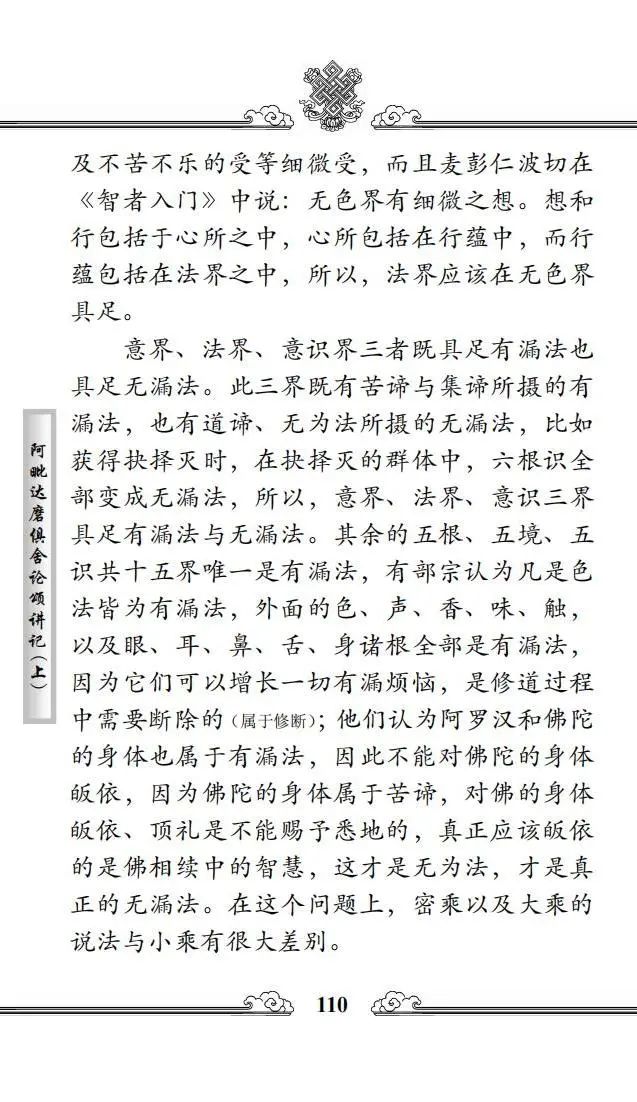 及不苦不乐的受等细微受，而且麦彭仁波切在《智者入门》中说：无色界有细微之想。想和行包括于心所之中，心所包括在行蕴中，而行蕴包括在法界之中，所以，法界应该在无色界具足。

意界、法界、意识界三者既具足有漏法也具足无漏法。此三界既有苦谛与集谛所摄的有漏法，也有道谛、无为法所摄的无漏法，比如获得抉择灭时，在抉择灭的群体中，六根识全部变成无漏法，所以，意界、法界、意识三界具足有漏法与无漏法。其余的五根、五境、五识共十五界唯一是有漏法，有部宗认为凡是色法皆为有漏法，外面的色、声、香、味、触，以及眼、耳、鼻、舌、身诸根全部是有漏法，因为它们可以增长一切有漏烦恼，是修道过程中需要断除的（属于修断）；他们认为阿罗汉和佛陀的身体也属于有漏法，因此不能对佛陀的身体皈依，因为佛陀的身体属于苦谛，对佛的身体皈依、顶礼是不能赐予悉地的，真正应该皈依的是佛相续中的智慧，这才是无为法，才是真正的无漏法。在这个问题上，密乘以及大乘的说法与小乘有很大差别。

阿毗达磨俱舍论颂讲记（上）

110